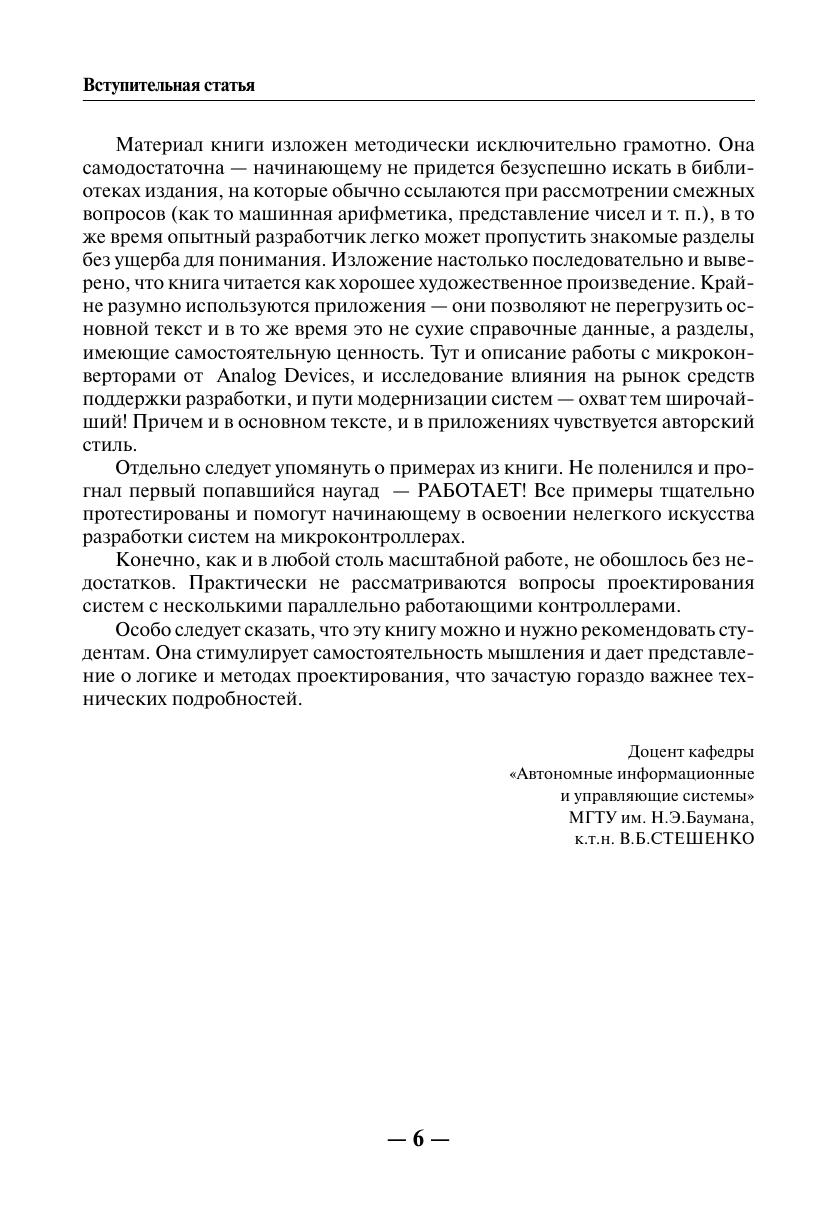 Вступительная статья

Материал книги изложен методически исключительно грамотно. Она самодостаточна — начинающему не придется безуспешно искать в библиотеках издания, на которые обычно ссылаются при рассмотрении смежных вопросов (как то машинная арифметика, представление чисел и т. п.), в то же время опытный разработчик легко может пропустить знакомые разделы без ущерба для понимания. Изложение настолько последовательно и выверено, что книга читается как хорошее художественное произведение. Крайне разумно используются приложения — они позволяют не перегрузить основной текст и в то же время это не сухие справочные данные, а разделы, имеющие самостоятельную ценность. Тут и описание работы с микроконверторами от Analog Devices, и исследование влияния на рынок средств поддержки разработки, и пути модернизации систем — охват тем широчайший! Причем и в основном тексте, и в приложениях чувствуется авторский стиль.

Отдельно следует упомянуть о примерах из книги. Не поленился и прогнал первый попавшийся наугад — РАБОТАЕТ! Все примеры тщательно протестированы и помогут начинающему в освоении нелегкого искусства разработки систем на микроконтроллерах.

Конечно, как и в любой столь масштабной работе, не обошлось без недостатков. Практически не рассматриваются вопросы проектирования систем с несколькими параллельно работающими контроллерами.

Особо следует сказать, что эту книгу можно и нужно рекомендовать студентам. Она стимулирует самостоятельность мышления и дает представление о логике и методах проектирования, что зачастую гораздо важнее технических подробностей.

Доцент кафедры
«Автономные информационные
и управляющие системы»
МГТУ им. Н.Э.Баумана,
к.т.н. В.Б.СТЕШЕНКО

— 6 —